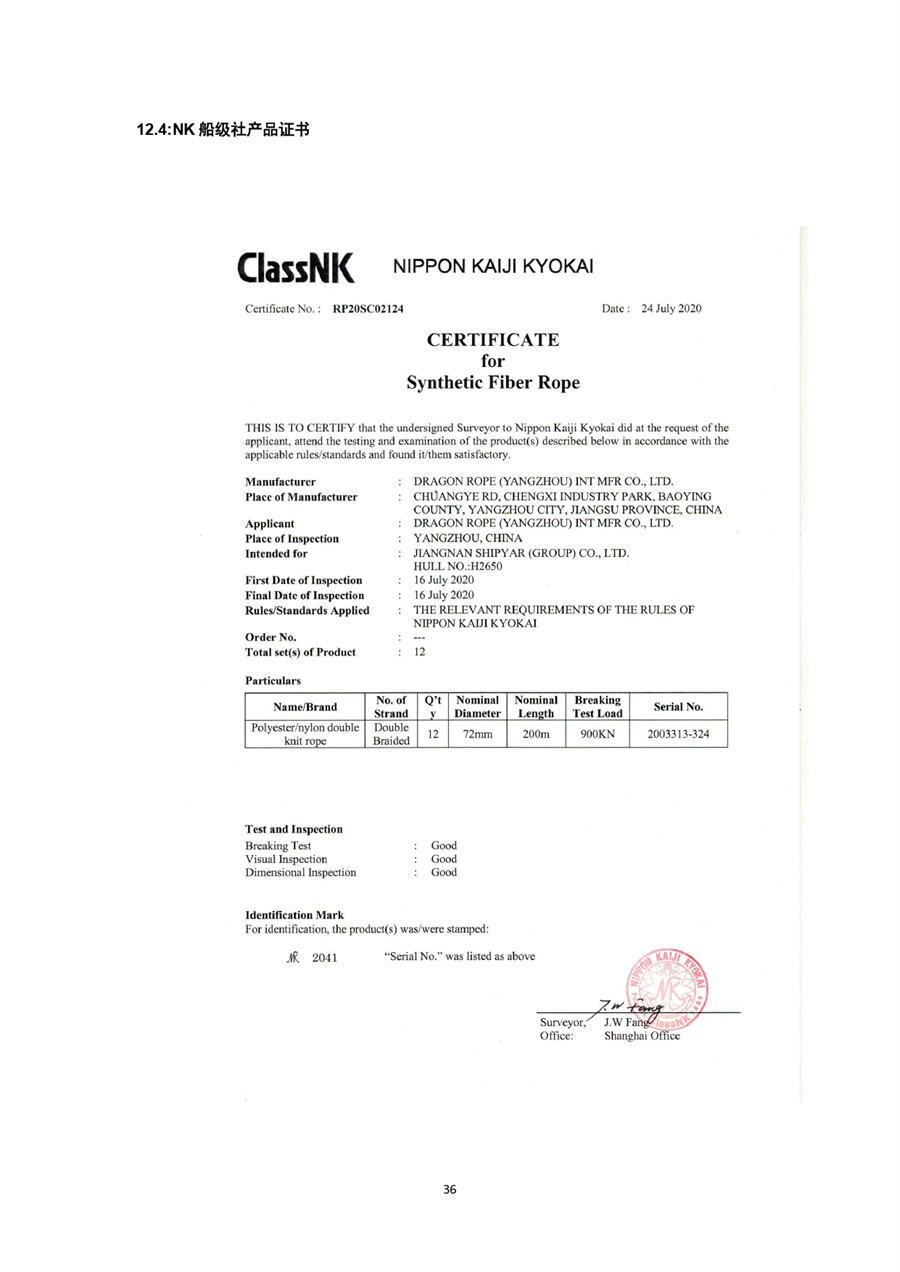 12.4:NK 船级社产品证书

ClassNK NIPPON KAIJI KYOKAI

Certificate No. : RP20SC02124 Date : 24 July 2020

CERTIFICATE
for
Synthetic Fiber Rope

THIS IS TO CERTIFY that the undersigned Surveyor to Nippon Kaiji Kyokai did at the request of the applicant, attend the testing and examination of the product(s) described below in accordance with the applicable rules/standards and found it/them satisfactory.

Manufacturer : DRAGON ROPE (YANGZHOU) INT MFR CO., LTD.
Place of Manufacturer : CHUANGYE RD, CHENGXI INDUSTRY PARK, BAOYING COUNTY, YANGZHOU CITY, JIANGSU PROVINCE, CHINA
Applicant : DRAGON ROPE (YANGZHOU) INT MFR CO., LTD.
Place of Inspection : YANGZHOU, CHINA
Intended for : JIANGNAN SHIPYAR (GROUP) CO., LTD. HULL NO.:H2650
First Date of Inspection : 16 July 2020
Final Date of Inspection : 16 July 2020
Rules/Standards Applied : THE RELEVANT REQUIREMENTS OF THE RULES OF NIPPON KAIJI KYOKAI
Order No. : ---
Total set(s) of Product : 12

Particulars

| Name/Brand | No. of Strand | Q't y | Nominal Diameter | Nominal Length | Breaking Test Load | Serial No. |
|---|---|---|---|---|---|---|
| Polyester/nylon double knit rope | Double Braided | 12 | 72mm | 200m | 900KN | 2003313-324 |

Test and Inspection
Breaking Test : Good
Visual Inspection : Good
Dimensional Inspection : Good

Identification Mark
For identification, the product(s) was/were stamped:

NK 2041 "Serial No." was listed as above

NIPPON KAIJI KYOKAI

J.W Fang
Surveyor, J.W Fang
Office: Shanghai Office

36